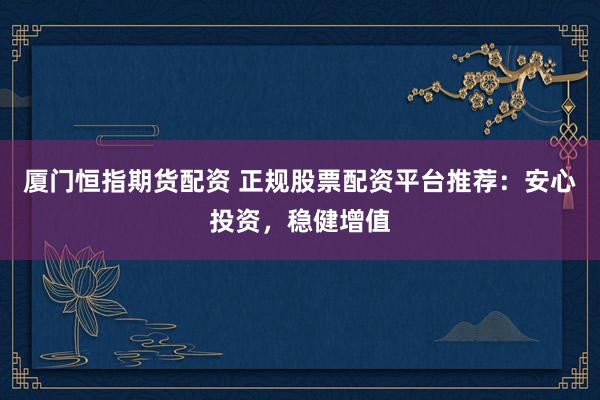 厦门恒指期货配资 正规股票配资平台推荐：安心投资，稳健增值